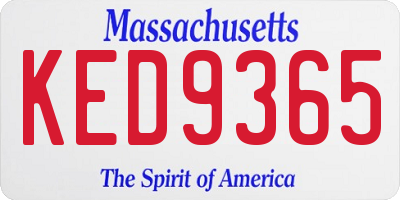 Massachusetts
KED9365
The Spirit of America